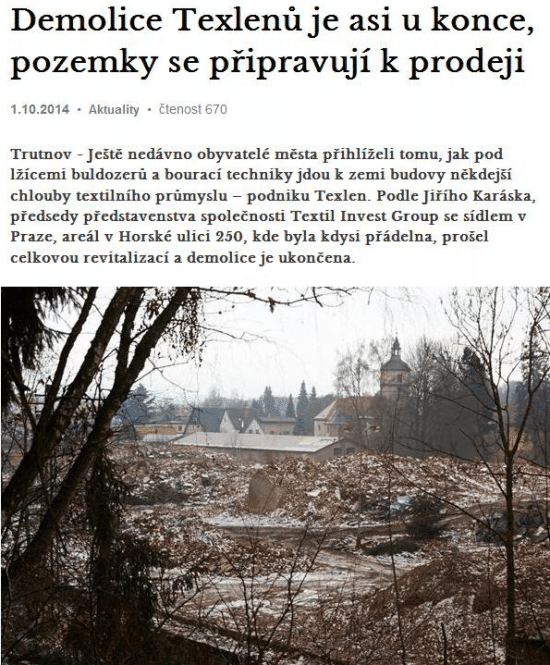 Demolice Texlenů je asi u konce, pozemky se připravují k prodeji

1.10.2014 • Aktuality • čtenost 670

Trutnov - Ještě nedávno obyvatelé města přihlíželi tomu, jak pod lžícemi buldozerů a bourací techniky jdou k zemi budovy někdejší chlouby textilního průmyslu – podniku Texlen. Podle Jiřího Karáska, předsedy představenstva společnosti Textil Invest Group se sídlem v Praze, areál v Horské ulici 250, kde byla kdysi přádelna, prošel celkovou revitalizací a demolice je ukončena.